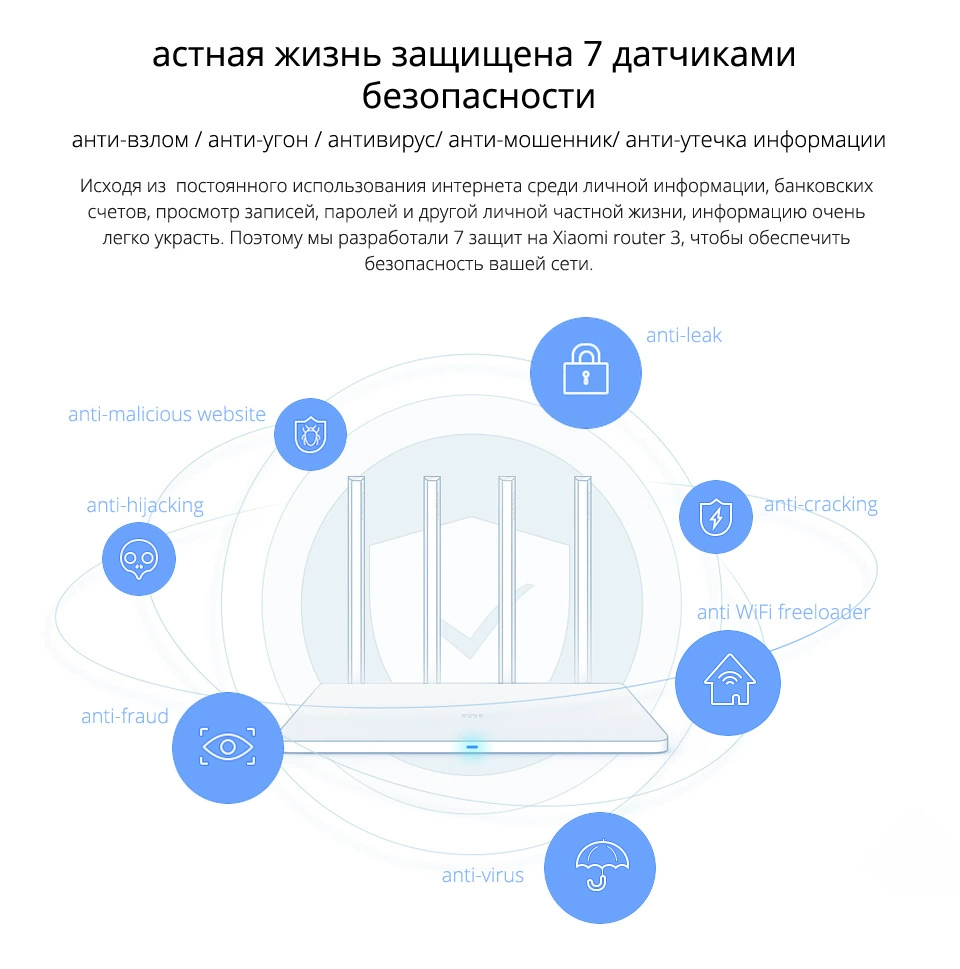 астная жизнь защищена 7 датчиками безопасности

анти-взлом / анти-угон / антивирус/ анти-мошенник/ анти-утечка информации

Исходя из  постоянного использования интернета среди личной информации, банковских счетов, просмотр записей, паролей и другой личной частной жизни, информацию очень легко украсть. Поэтому мы разработали 7 защит на Xiaomi router 3, чтобы обеспечить безопасность вашей сети.

anti-leak

anti-malicious website

anti-hijacking

anti-cracking

anti WiFi freeloader

anti-fraud

anti-virus